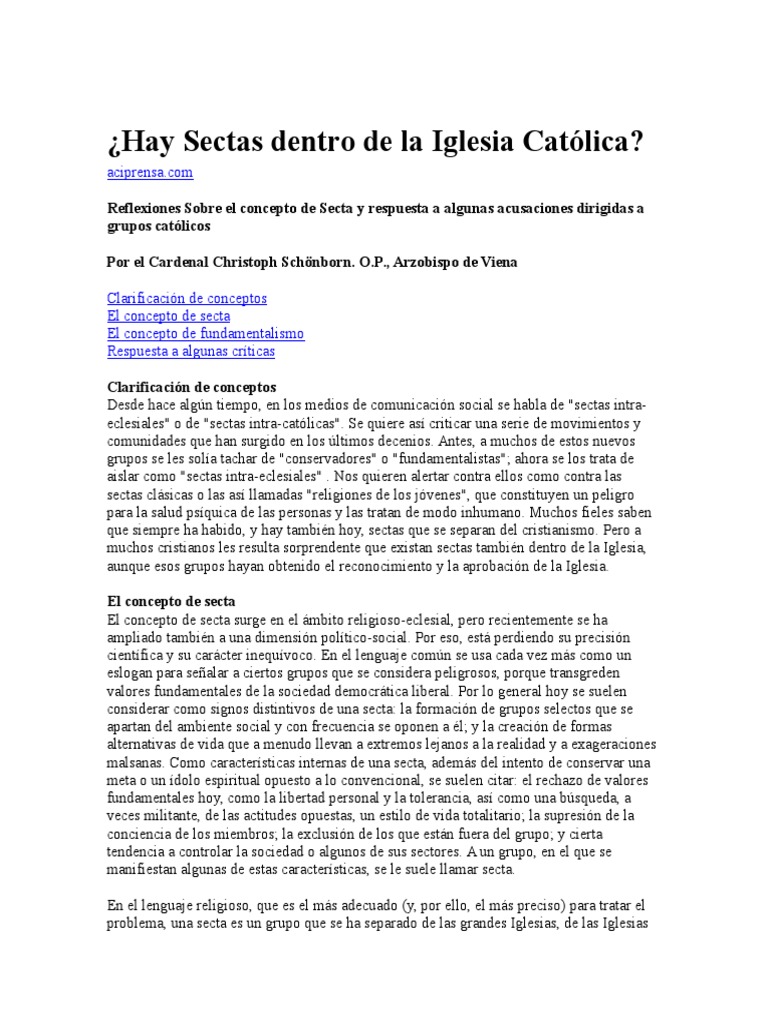 ¿Hay Sectas dentro de la Iglesia Católica?

aciprensa.com

Reflexiones Sobre el concepto de Secta y respuesta a algunas acusaciones dirigidas a grupos católicos

Por el Cardenal Christoph Schönborn. O.P., Arzobispo de Viena

Clarificación de conceptos
El concepto de secta
El concepto de fundamentalismo
Respuesta a algunas críticas

Clarificación de conceptos
Desde hace algún tiempo, en los medios de comunicación social se habla de "sectas intra-eclesiales" o de "sectas intra-católicas". Se quiere así criticar una serie de movimientos y comunidades que han surgido en los últimos decenios. Antes, a muchos de estos nuevos grupos se les solía tachar de "conservadores" o "fundamentalistas"; ahora se los trata de aislar como "sectas intra-eclesiales" . Nos quieren alertar contra ellos como contra las sectas clásicas o las así llamadas "religiones de los jóvenes", que constituyen un peligro para la salud psíquica de las personas y las tratan de modo inhumano. Muchos fieles saben que siempre ha habido, y hay también hoy, sectas que se separan del cristianismo. Pero a muchos cristianos les resulta sorprendente que existan sectas también dentro de la Iglesia, aunque esos grupos hayan obtenido el reconocimiento y la aprobación de la Iglesia.

El concepto de secta
El concepto de secta surge en el ámbito religioso-eclesial, pero recientemente se ha ampliado también a una dimensión político-social. Por eso, está perdiendo su precisión científica y su carácter inequívoco. En el lenguaje común se usa cada vez más como un eslogan para señalar a ciertos grupos que se considera peligrosos, porque transgreden valores fundamentales de la sociedad democrática liberal. Por lo general hoy se suelen considerar como signos distintivos de una secta: la formación de grupos selectos que se apartan del ambiente social y con frecuencia se oponen a él; y la creación de formas alternativas de vida que a menudo llevan a extremos lejanos a la realidad y a exageraciones malsanas. Como características internas de una secta, además del intento de conservar una meta o un ídolo espiritual opuesto a lo convencional, se suelen citar: el rechazo de valores fundamentales hoy, como la libertad personal y la tolerancia, así como una búsqueda, a veces militante, de las actitudes opuestas, un estilo de vida totalitario; la supresión de la conciencia de los miembros; la exclusión de los que están fuera del grupo; y cierta tendencia a controlar la sociedad o algunos de sus sectores. A un grupo, en el que se manifiestan algunas de estas características, se le suele llamar secta.

En el lenguaje religioso, que es el más adecuado (y, por ello, el más preciso) para tratar el problema, una secta es un grupo que se ha separado de las grandes Iglesias, de las Iglesias